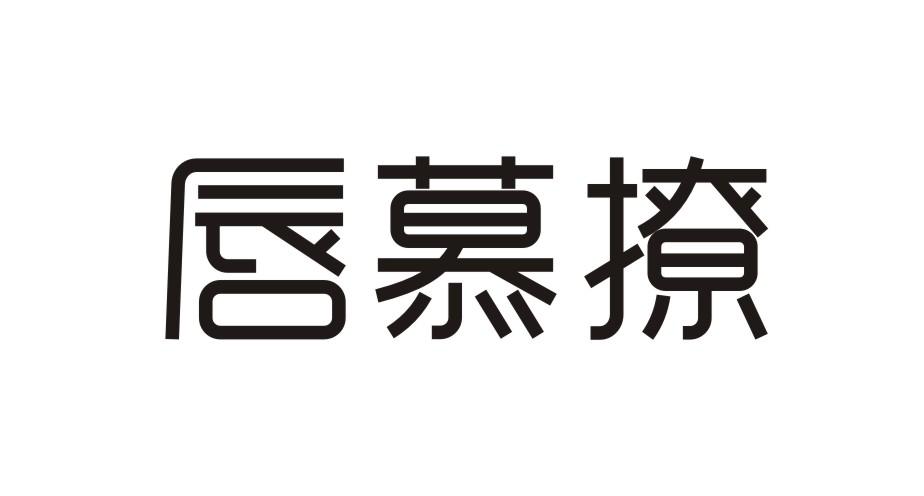 唇慕撩